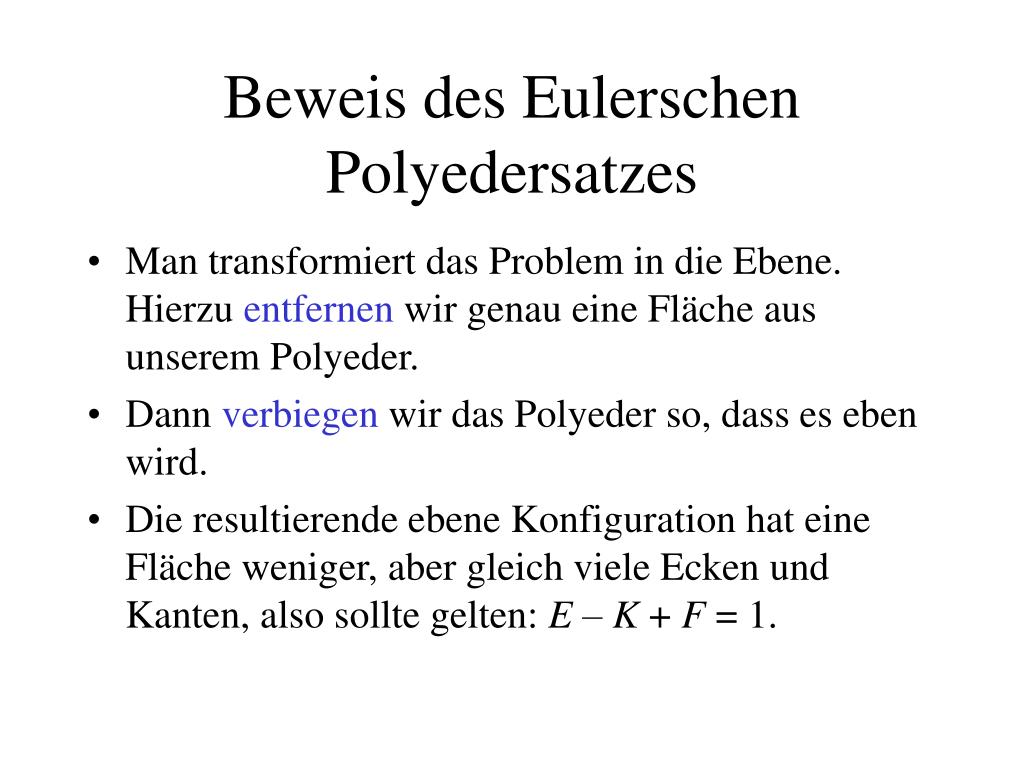 Beweis des Eulerschen Polyedersatzes

• Man transformiert das Problem in die Ebene. Hierzu entfernen wir genau eine Fläche aus unserem Polyeder.

• Dann verbiegen wir das Polyeder so, dass es eben wird.

• Die resultierende ebene Konfiguration hat eine Fläche weniger, aber gleich viele Ecken und Kanten, also sollte gelten: $E - K + F = 1$.